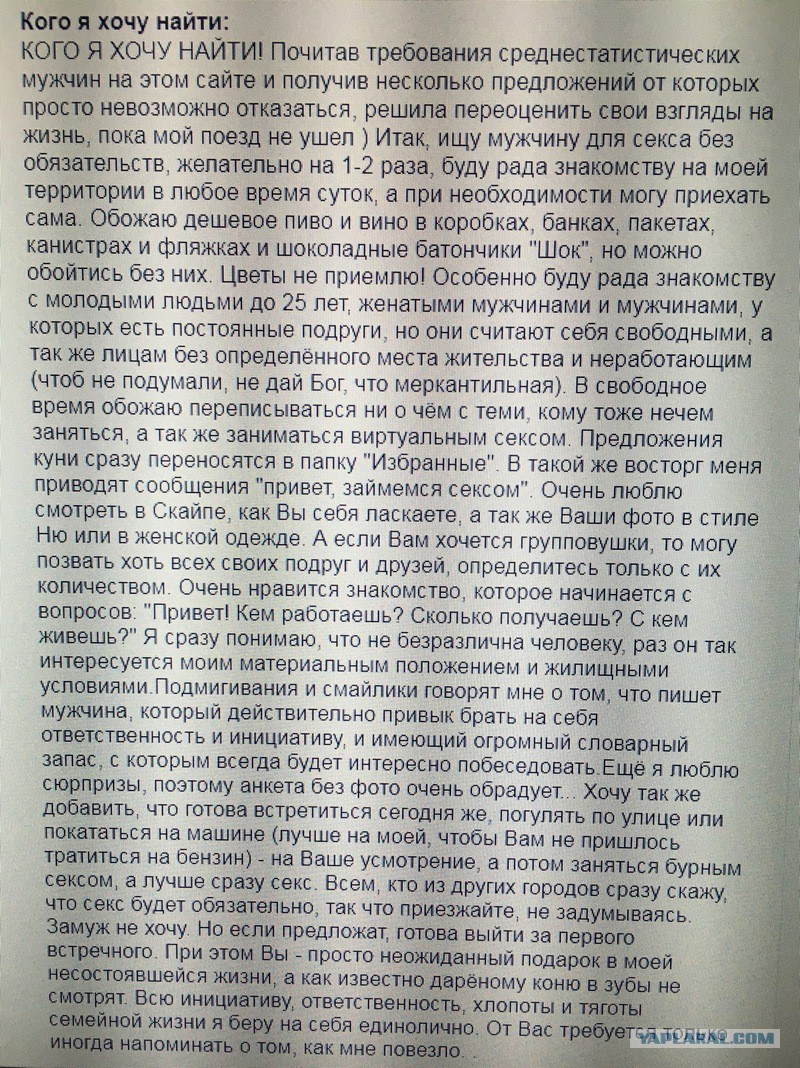 Кого я хочу найти:
КОГО Я ХОЧУ НАЙТИ! Почитав требования среднестатистических мужчин на этом сайте и получив несколько предложений от которых просто невозможно отказаться, решила переоценить свои взгляды на жизнь, пока мой поезд не ушел ) Итак, ищу мужчину для секса без обязательств, желательно на 1-2 раза, буду рада знакомству на моей территории в любое время суток, а при необходимости могу приехать сама. Обожаю дешевое пиво и вино в коробках, банках, пакетах, канистрах и фляжках и шоколадные батончики "Шок", но можно обойтись без них. Цветы не приемлю! Особенно буду рада знакомству с молодыми людьми до 25 лет, женатыми мужчинами и мужчинами, у которых есть постоянные подруги, но они считают себя свободными, а так же лицам без определённого места жительства и неработающим (чтоб не подумали, не дай Бог, что меркантильная). В свободное время обожаю переписываться ни о чём с теми, кому тоже нечем заняться, а так же заниматься виртуальным сексом. Предложения куни сразу переносятся в папку "Избранные". В такой же восторг меня приводят сообщения "привет, займемся сексом". Очень люблю смотреть в Скайпе, как Вы себя ласкаете, а так же Ваши фото в стиле Ню или в женской одежде. А если Вам хочется групповушки, то могу позвать хоть всех своих подруг и друзей, определитесь только с их количеством. Очень нравится знакомство, которое начинается с вопросов: "Привет! Кем работаешь? Сколько получаешь? С кем живешь?" Я сразу понимаю, что не безразлична человеку, раз он так интересуется моим материальным положением и жилищными условиями.Подмигивания и смайлики говорят мне о том, что пишет мужчина, который действительно привык брать на себя ответственность и инициативу, и имеющий огромный словарный запас, с которым всегда будет интересно побеседовать.Ещё я люблю сюрпризы, поэтому анкета без фото очень обрадует... Хочу так же добавить, что готова встретиться сегодня же, погулять по улице или покататься на машине (лучше на моей, чтобы Вам не пришлось тратиться на бензин) - на Ваше усмотрение, а потом заняться бурным сексом, а лучше сразу секс. Всем, кто из других городов сразу скажу, что секс будет обязательно, так что приезжайте, не задумываясь. Замуж не хочу. Но если предложат, готова выйти за первого встречного. При этом Вы - просто неожиданный подарок в моей несостоявшейся жизни, а как известно дарёному коню в зубы не смотрят. Всю инициативу, ответственность, хлопоты и тяготы семейной жизни я беру на себя единолично. От Вас требуется только иногда напоминать о том, как мне повезло. .

YAPLAKAL.COM